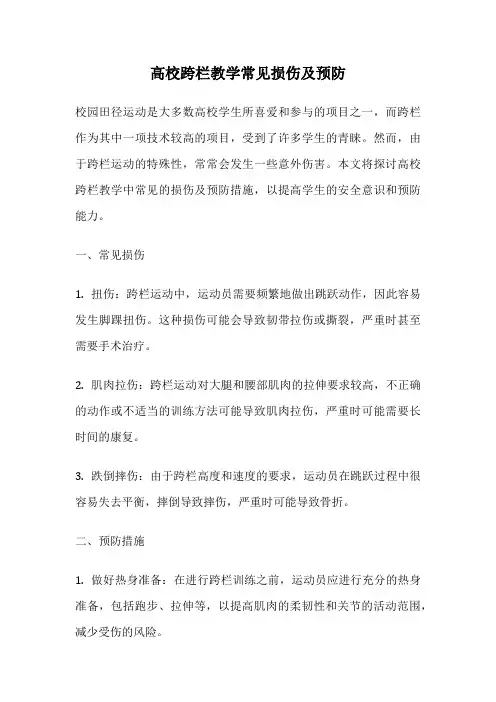 高校跨栏教学常见损伤及预防

校园田径运动是大多数高校学生所喜爱和参与的项目之一，而跨栏作为其中一项技术较高的项目，受到了许多学生的青睐。然而，由于跨栏运动的特殊性，常常会发生一些意外伤害。本文将探讨高校跨栏教学中常见的损伤及预防措施，以提高学生的安全意识和预防能力。

一、常见损伤

1. 扭伤：跨栏运动中，运动员需要频繁地做出跳跃动作，因此容易发生脚踝扭伤。这种损伤可能会导致韧带拉伤或撕裂，严重时甚至需要手术治疗。

2. 肌肉拉伤：跨栏运动对大腿和腰部肌肉的拉伸要求较高，不正确的动作或不适当的训练方法可能导致肌肉拉伤，严重时可能需要长时间的康复。

3. 跌倒摔伤：由于跨栏高度和速度的要求，运动员在跳跃过程中很容易失去平衡，摔倒导致摔伤，严重时可能导致骨折。

二、预防措施

1. 做好热身准备：在进行跨栏训练之前，运动员应进行充分的热身准备，包括跑步、拉伸等，以提高肌肉的柔韧性和关节的活动范围，减少受伤的风险。